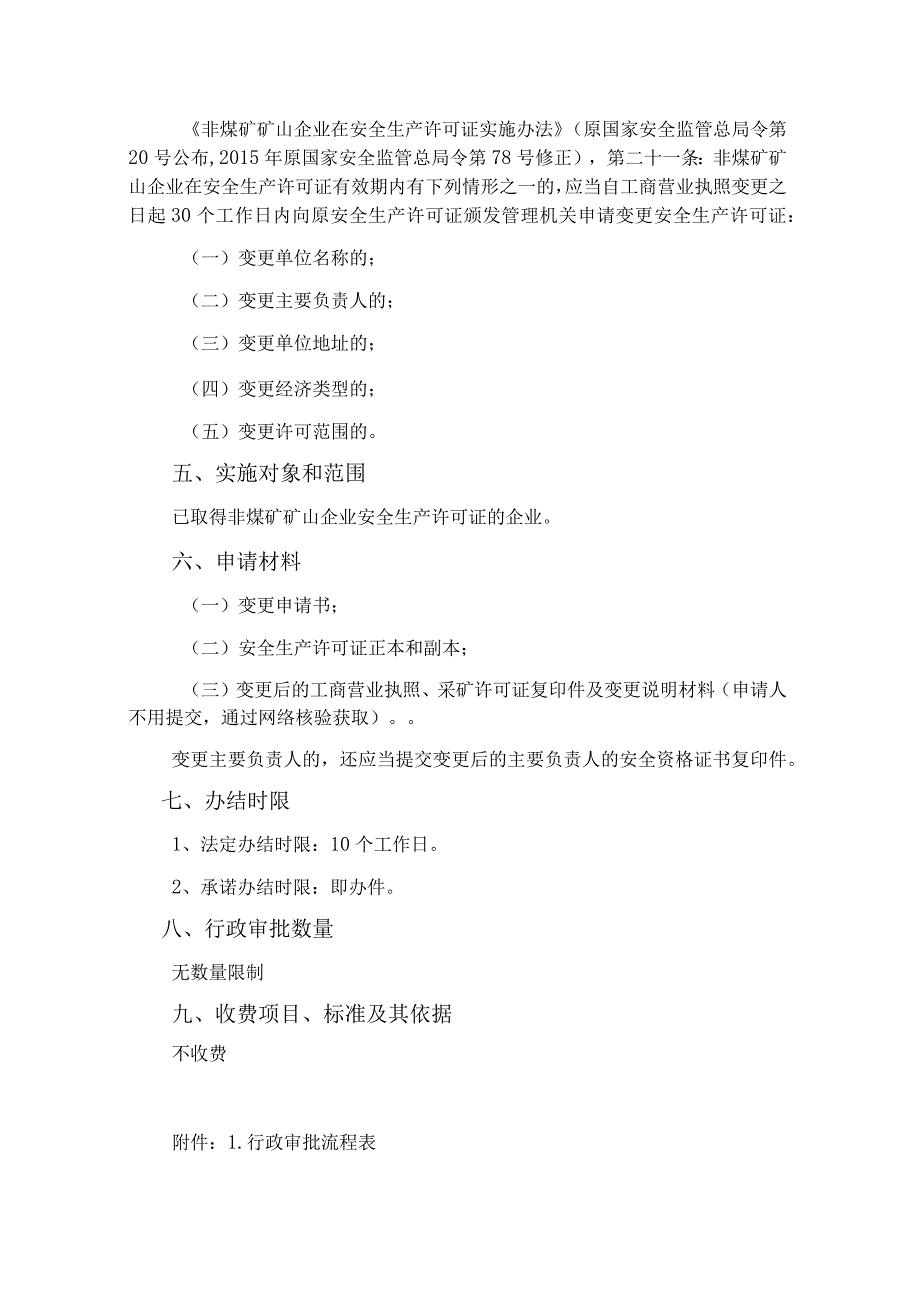 《非煤矿矿山企业在安全生产许可证实施办法》（原国家安全监管总局令第20号公布，2015年原国家安全监管总局令第78号修正），第二十一条：非煤矿矿山企业在安全生产许可证有效期内有下列情形之一的，应当自工商营业执照变更之日起30个工作日内向原安全生产许可证颁发管理机关申请变更安全生产许可证：

（一）变更单位名称的；

（二）变更主要负责人的；

（三）变更单位地址的；

（四）变更经济类型的；

（五）变更许可范围的。

五、实施对象和范围

已取得非煤矿矿山企业安全生产许可证的企业。

六、申请材料

（一）变更申请书；

（二）安全生产许可证正本和副本；

（三）变更后的工商营业执照、采矿许可证复印件及变更说明材料（申请人不用提交，通过网络核验获取）。。

变更主要负责人的，还应当提交变更后的主要负责人的安全资格证书复印件。

七、办结时限

1、法定办结时限：10个工作日。

2、承诺办结时限：即办件。

八、行政审批数量

无数量限制

九、收费项目、标准及其依据

不收费

附件：1.行政审批流程表